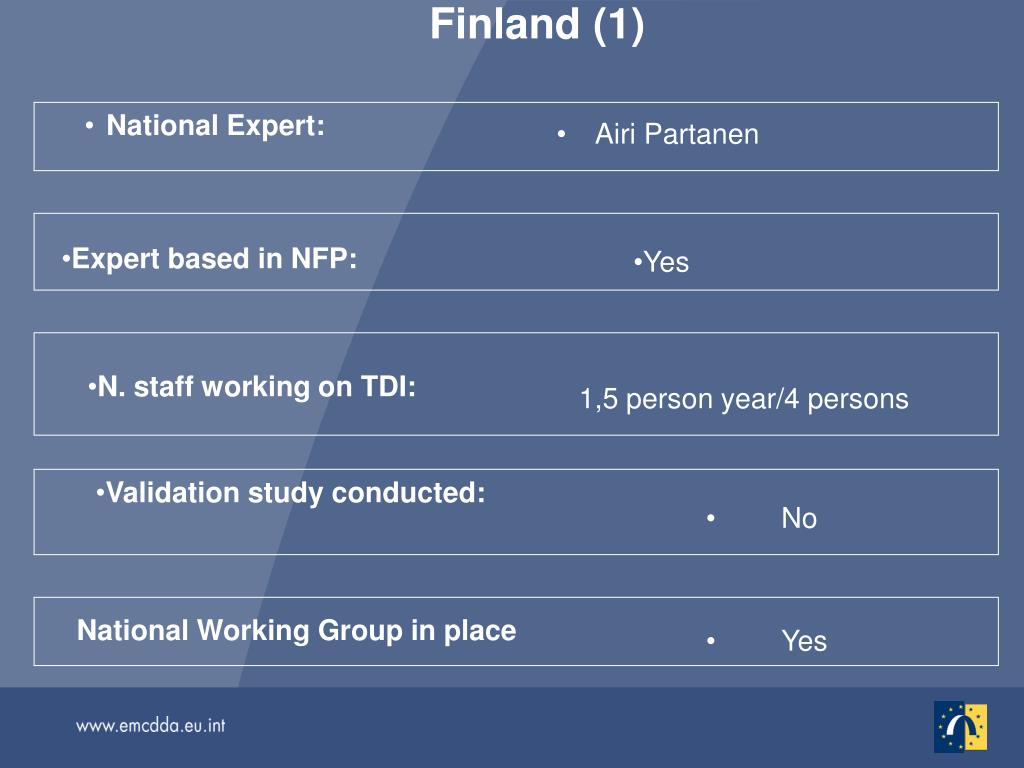 Finland (1)

• National Expert:

• Airi Partanen

•Expert based in NFP:

•Yes

•N. staff working on TDI:

1,5 person year/4 persons

•Validation study conducted:

• No

National Working Group in place

• Yes

www.emcdda.eu.int